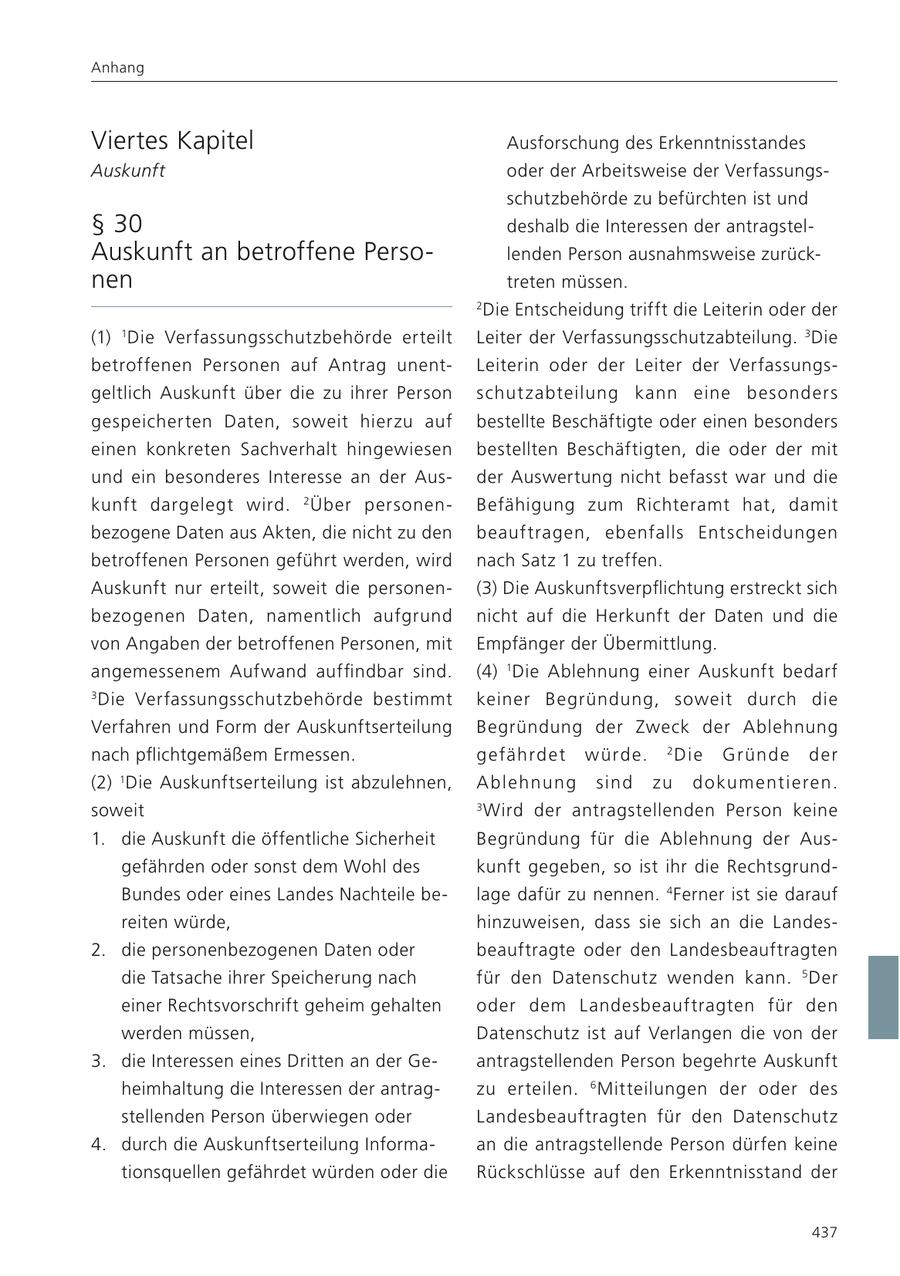 Anhang

Viertes Kapitel
Auskunft

§ 30
Auskunft an betroffene Personen

(1) $^1$Die Verfassungsschutzbehörde erteilt betroffenen Personen auf Antrag unentgeltlich Auskunft über die zu ihrer Person gespeicherten Daten, soweit hierzu auf einen konkreten Sachverhalt hingewiesen und ein besonderes Interesse an der Auskunft dargelegt wird. $^2$Über personenbezogene Daten aus Akten, die nicht zu den betroffenen Personen geführt werden, wird Auskunft nur erteilt, soweit die personenbezogenen Daten, namentlich aufgrund von Angaben der betroffenen Personen, mit angemessenem Aufwand auffindbar sind. $^3$Die Verfassungsschutzbehörde bestimmt Verfahren und Form der Auskunftserteilung nach pflichtgemäßem Ermessen.
(2) $^1$Die Auskunftserteilung ist abzulehnen, soweit
1. die Auskunft die öffentliche Sicherheit gefährden oder sonst dem Wohl des Bundes oder eines Landes Nachteile bereiten würde,
2. die personenbezogenen Daten oder die Tatsache ihrer Speicherung nach einer Rechtsvorschrift geheim gehalten werden müssen,
3. die Interessen eines Dritten an der Geheimhaltung die Interessen der antragstellenden Person überwiegen oder
4. durch die Auskunftserteilung Informationsquellen gefährdet würden oder die Ausforschung des Erkenntnisstandes oder der Arbeitsweise der Verfassungsschutzbehörde zu befürchten ist und deshalb die Interessen der antragstellenden Person ausnahmsweise zurücktreten müssen.

$^2$Die Entscheidung trifft die Leiterin oder der Leiter der Verfassungsschutzabteilung. $^3$Die Leiterin oder der Leiter der Verfassungsschutzabteilung kann eine besonders bestellte Beschäftigte oder einen besonders bestellten Beschäftigten, die oder der mit der Auswertung nicht befasst war und die Befähigung zum Richteramt hat, damit beauftragen, ebenfalls Entscheidungen nach Satz 1 zu treffen.
(3) Die Auskunftsverpflichtung erstreckt sich nicht auf die Herkunft der Daten und die Empfänger der Übermittlung.
(4) $^1$Die Ablehnung einer Auskunft bedarf keiner Begründung, soweit durch die Begründung der Zweck der Ablehnung gefährdet würde. $^2$Die Gründe der Ablehnung sind zu dokumentieren. $^3$Wird der antragstellenden Person keine Begründung für die Ablehnung der Auskunft gegeben, so ist ihr die Rechtsgrundlage dafür zu nennen. $^4$Ferner ist sie darauf hinzuweisen, dass sie sich an die Landesbeauftragte oder den Landesbeauftragten für den Datenschutz wenden kann. $^5$Der oder dem Landesbeauftragten für den Datenschutz ist auf Verlangen die von der antragstellenden Person begehrte Auskunft zu erteilen. $^6$Mitteilungen der oder des Landesbeauftragten für den Datenschutz an die antragstellende Person dürfen keine Rückschlüsse auf den Erkenntnisstand der

437